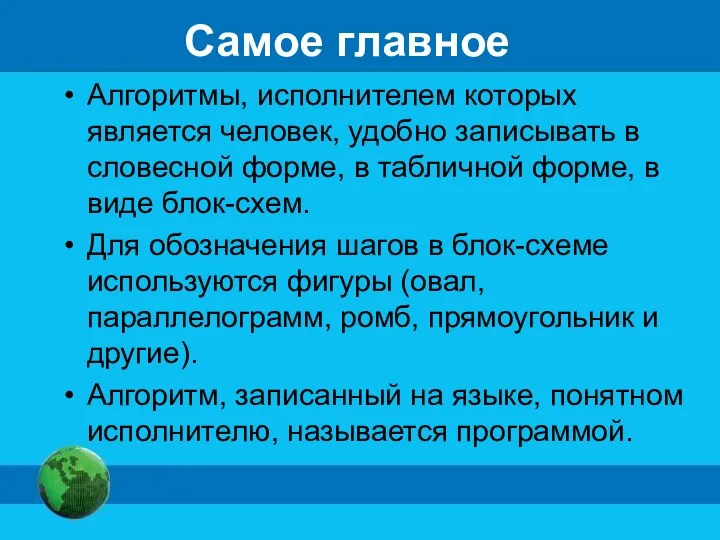 Самое главное

• Алгоритмы, исполнителем которых является человек, удобно записывать в словесной форме, в табличной форме, в виде блок-схем.

• Для обозначения шагов в блок-схеме используются фигуры (овал, параллелограмм, ромб, прямоугольник и другие).

• Алгоритм, записанный на языке, понятном исполнителю, называется программой.